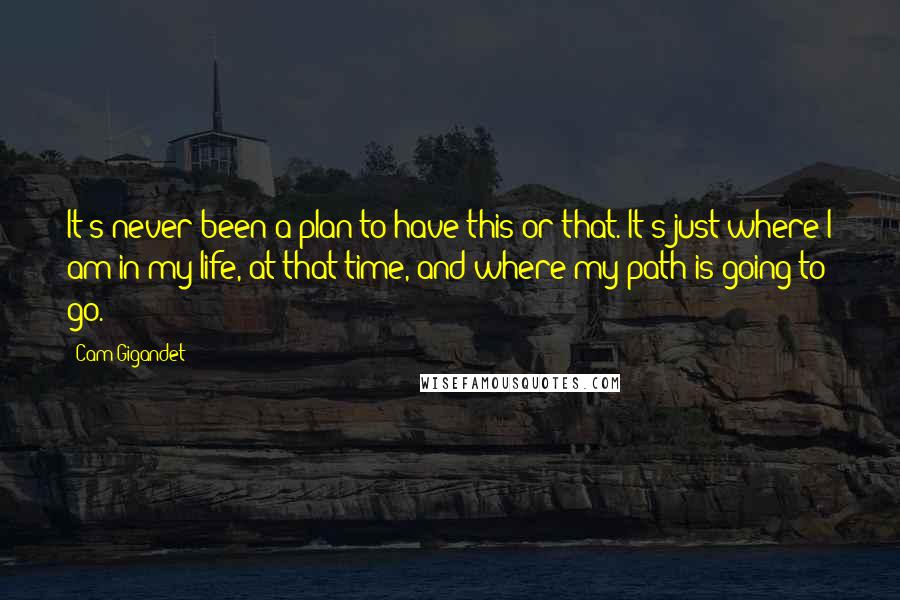 It's never been a plan to have this or that. It's just where I am in my life, at that time, and where my path is going to go.

Cam Gigandet

WISEFAMOUSQUOTES.COM